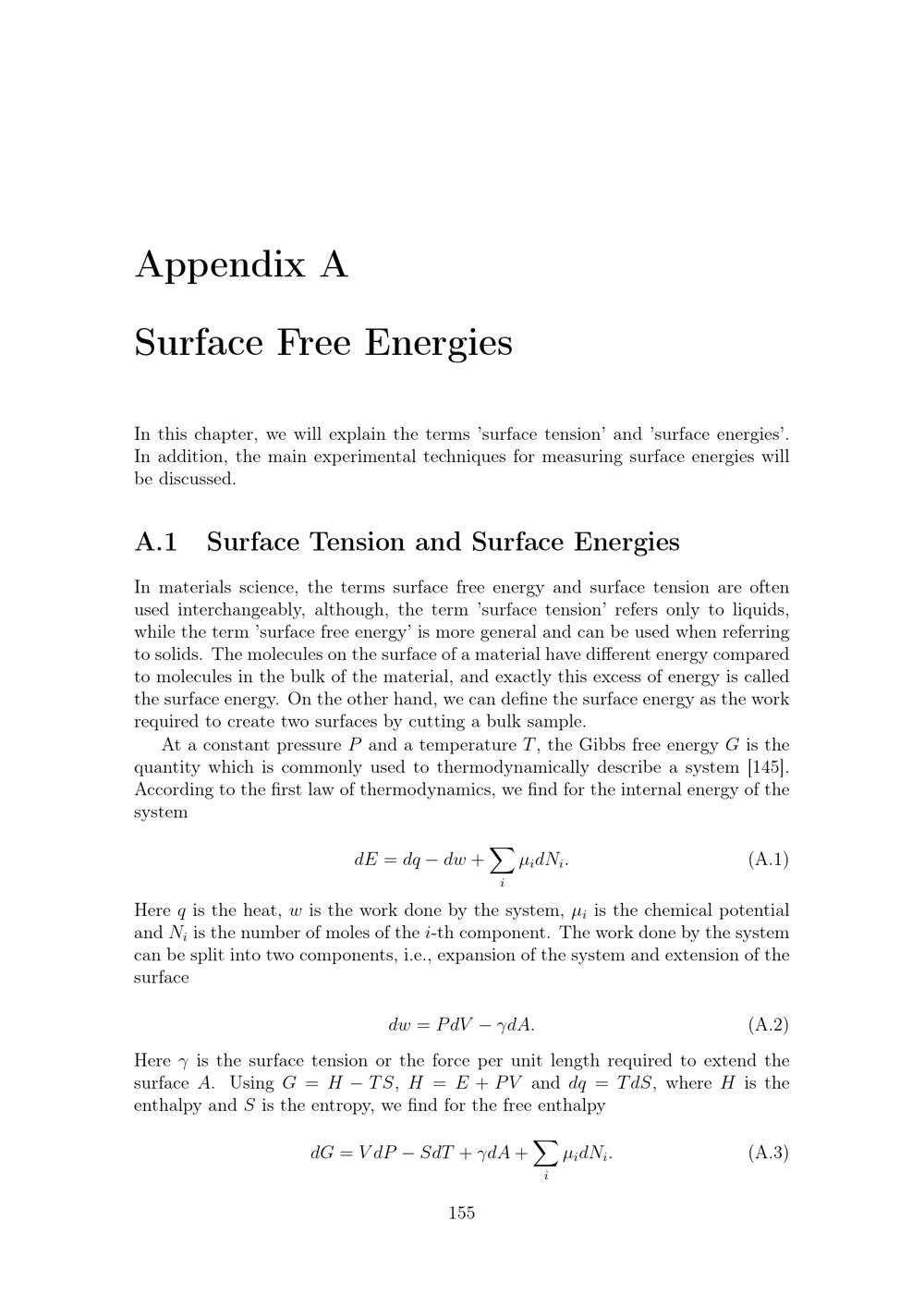 Appendix A

Surface Free Energies

In this chapter, we will explain the terms 'surface tension' and 'surface energies'. In addition, the main experimental techniques for measuring surface energies will be discussed.

A.1 Surface Tension and Surface Energies

In materials science, the terms surface free energy and surface tension are often used interchangeably, although, the term 'surface tension' refers only to liquids, while the term 'surface free energy' is more general and can be used when referring to solids. The molecules on the surface of a material have different energy compared to molecules in the bulk of the material, and exactly this excess of energy is called the surface energy. On the other hand, we can define the surface energy as the work required to create two surfaces by cutting a bulk sample.

At a constant pressure $P$ and a temperature $T$, the Gibbs free energy $G$ is the quantity which is commonly used to thermodynamically describe a system [145]. According to the first law of thermodynamics, we find for the internal energy of the system

$dE = dq - dw + \sum_i \mu_i dN_i.$ (A.1)

Here $q$ is the heat, $w$ is the work done by the system, $\mu_i$ is the chemical potential and $N_i$ is the number of moles of the $i$-th component. The work done by the system can be split into two components, i.e., expansion of the system and extension of the surface

$dw = PdV - \gamma dA.$ (A.2)

Here $\gamma$ is the surface tension or the force per unit length required to extend the surface $A$. Using $G = H - TS$, $H = E + PV$ and $dq = TdS$, where $H$ is the enthalpy and $S$ is the entropy, we find for the free enthalpy

$dG = VdP - SdT + \gamma dA + \sum_i \mu_i dN_i.$ (A.3)

155